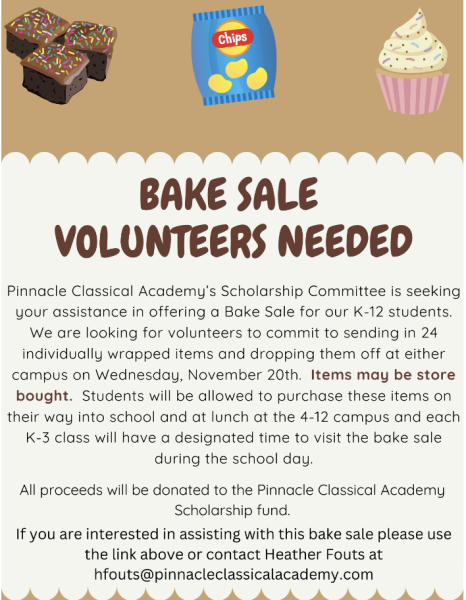 Chips

BAKE SALE
VOLUNTEERS NEEDED

Pinnacle Classical Academy's Scholarship Committee is seeking your assistance in offering a Bake Sale for our K-12 students. We are looking for volunteers to commit to sending in 24 individually wrapped items and dropping them off at either campus on Wednesday, November 20th. Items may be store bought. Students will be allowed to purchase these items on their way into school and at lunch at the 4-12 campus and each K-3 class will have a designated time to visit the bake sale during the school day.

All proceeds will be donated to the Pinnacle Classical Academy Scholarship fund.

If you are interested in assisting with this bake sale please use the link above or contact Heather Fouts at hfouts@pinnacleclassicalacademy.com